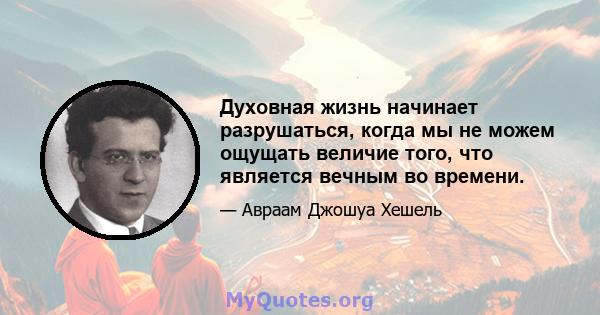 Духовная жизнь начинает разрушаться, когда мы не можем ощущать величие того, что является вечным во времени.

— Авраам Джошуа Хешель

MyQuotes.org